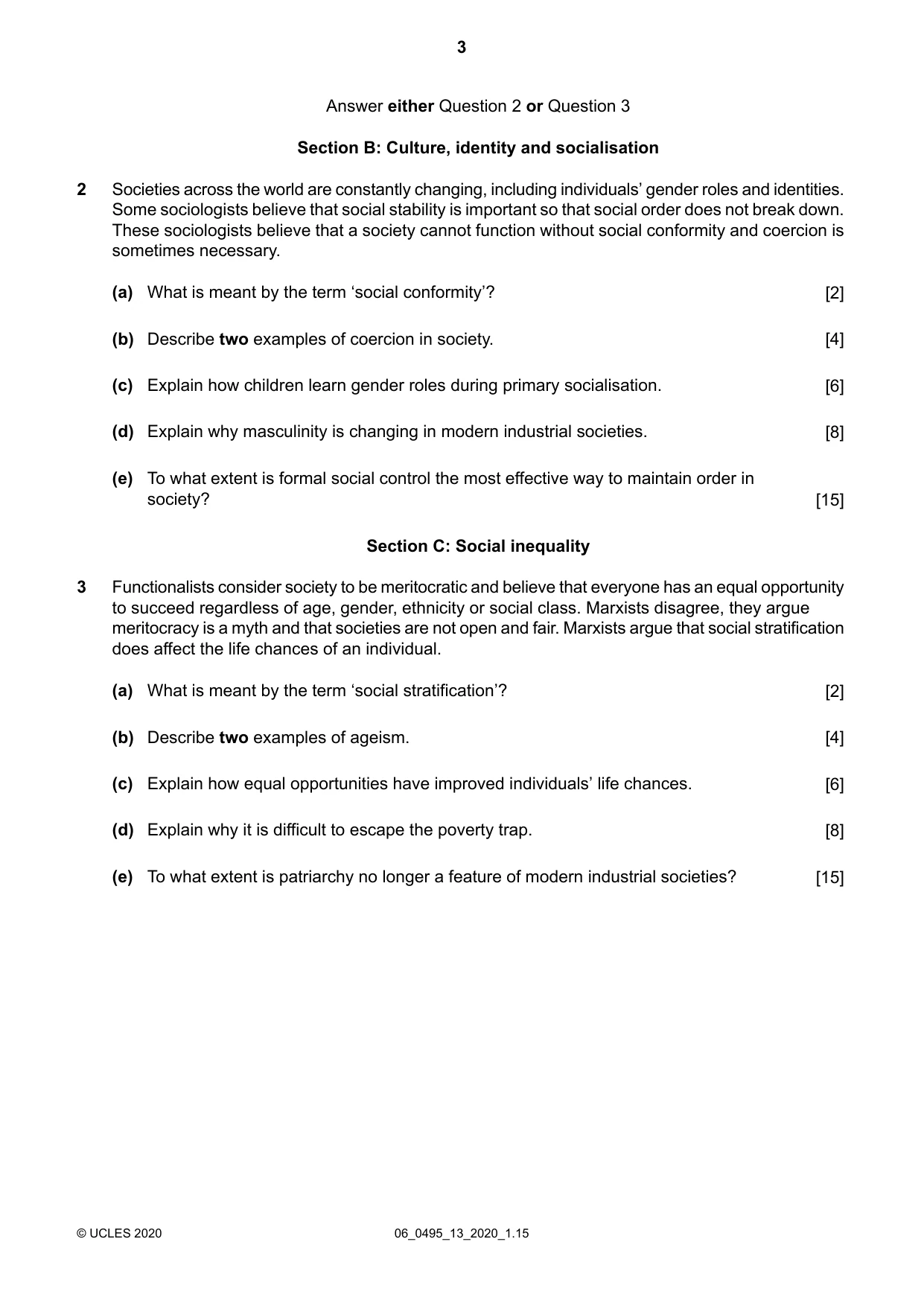 3

Answer either Question 2 or Question 3

Section B: Culture, identity and socialisation

2 Societies across the world are constantly changing, including individuals' gender roles and identities. Some sociologists believe that social stability is important so that social order does not break down. These sociologists believe that a society cannot function without social conformity and coercion is sometimes necessary.

(a) What is meant by the term 'social conformity'? [2]

(b) Describe two examples of coercion in society. [4]

(c) Explain how children learn gender roles during primary socialisation. [6]

(d) Explain why masculinity is changing in modern industrial societies. [8]

(e) To what extent is formal social control the most effective way to maintain order in society? [15]

Section C: Social inequality

3 Functionalists consider society to be meritocratic and believe that everyone has an equal opportunity to succeed regardless of age, gender, ethnicity or social class. Marxists disagree, they argue meritocracy is a myth and that societies are not open and fair. Marxists argue that social stratification does affect the life chances of an individual.

(a) What is meant by the term 'social stratification'? [2]

(b) Describe two examples of ageism. [4]

(c) Explain how equal opportunities have improved individuals' life chances. [6]

(d) Explain why it is difficult to escape the poverty trap. [8]

(e) To what extent is patriarchy no longer a feature of modern industrial societies? [15]

© UCLES 2020 06_0495_13_2020_1.15